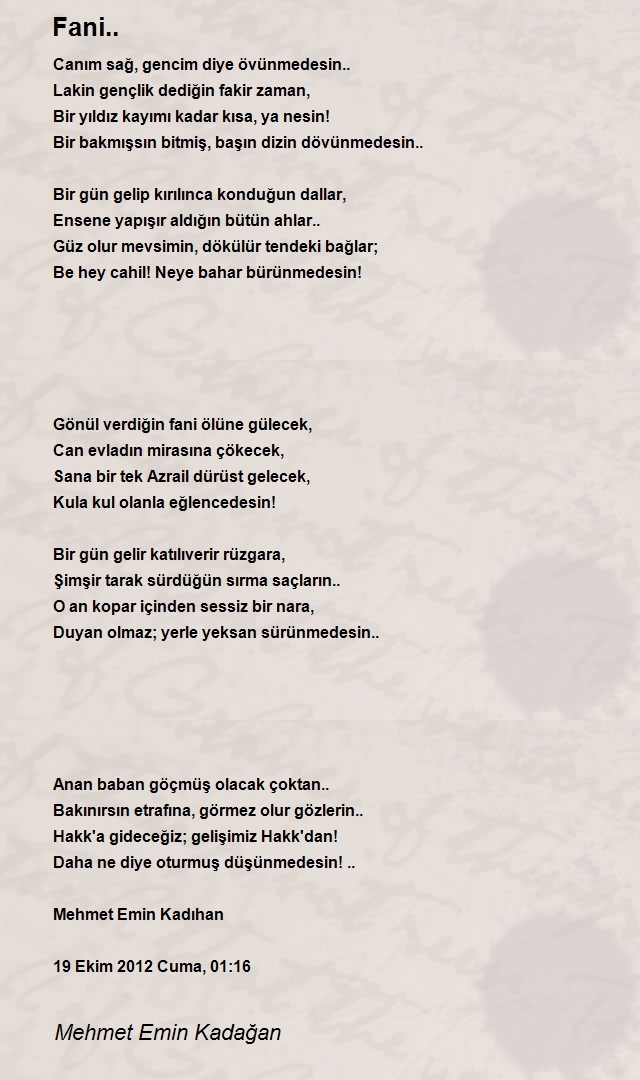 Fani..

Canım sağ, gencim diye övünmedesin..
Lakin gençlik dediğin fakir zaman,
Bir yıldız kayımı kadar kısa, ya nesin!
Bir bakmışsın bitmiş, başın dizin dövünmedesin..

Bir gün gelip kırılınca konduğun dallar,
Ensene yapışır aldığın bütün ahlar..
Güz olur mevsimin, dökülür tendeki bağlar;
Be hey cahil! Neye bahar bürünmedesin!

Gönül verdiğin fani ölüne gülecek,
Can evladın mirasına çökecek,
Sana bir tek Azrail dürüst gelecek,
Kula kul olanla eğlencedesin!

Bir gün gelir katılıverir rüzgara,
Şimşir tarak sürdüğün sırma saçların..
O an kopar içinden sessiz bir nara,
Duyan olmaz; yerle yeksan sürünmedesin..

Anan baban göçmüş olacak çoktan..
Bakınırsın etrafına, görmez olur gözlerin..
Hakk'a gideceğiz; gelişimiz Hakk'dan!
Daha ne diye oturmuş düşünmedesin! ..

Mehmet Emin Kadıhan

19 Ekim 2012 Cuma, 01:16

Mehmet Emin Kadağan